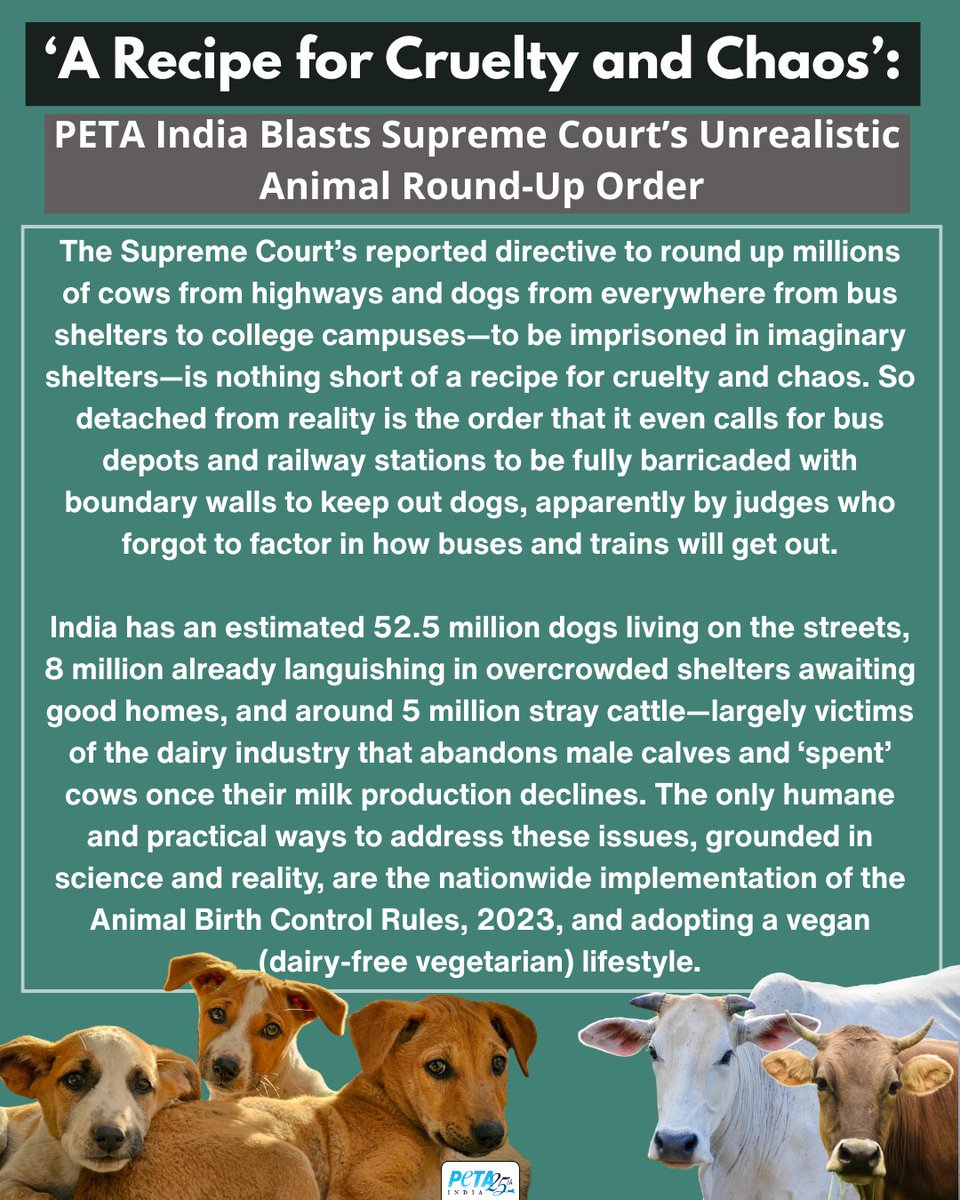 ‘A Recipe for Cruelty and Chaos’:

PETA India Blasts Supreme Court’s Unrealistic Animal Round-Up Order

The Supreme Court’s reported directive to round up millions of cows from highways and dogs from everywhere from bus shelters to college campuses—to be imprisoned in imaginary shelters—is nothing short of a recipe for cruelty and chaos. So detached from reality is the order that it even calls for bus depots and railway stations to be fully barricaded with boundary walls to keep out dogs, apparently by judges who forgot to factor in how buses and trains will get out.

India has an estimated 52.5 million dogs living on the streets, 8 million already languishing in overcrowded shelters awaiting good homes, and around 5 million stray cattle—largely victims of the dairy industry that abandons male calves and ‘spent’ cows once their milk production declines. The only humane and practical ways to address these issues, grounded in science and reality, are the nationwide implementation of the Animal Birth Control Rules, 2023, and adopting a vegan (dairy-free vegetarian) lifestyle.

PETA 25 INDIA